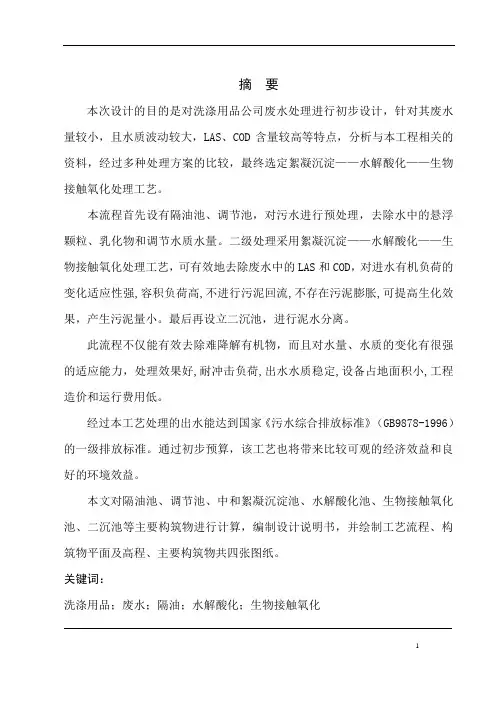 摘　要

本次设计的目的是对洗涤用品公司废水处理进行初步设计，针对其废水量较小，且水质波动较大，LAS、COD 含量较高等特点，分析与本工程相关的资料，经过多种处理方案的比较，最终选定絮凝沉淀——水解酸化——生物接触氧化处理工艺。

本流程首先设有隔油池、调节池，对污水进行预处理，去除水中的悬浮颗粒、乳化物和调节水质水量。二级处理采用絮凝沉淀——水解酸化——生物接触氧化处理工艺，可有效地去除废水中的LAS和COD，对进水有机负荷的变化适应性强,容积负荷高,不进行污泥回流,不存在污泥膨胀,可提高生化效果，产生污泥量小。最后再设立二沉池，进行泥水分离。

此流程不仅能有效去除难降解有机物，而且对水量、水质的变化有很强的适应能力，处理效果好,耐冲击负荷,出水水质稳定,设备占地面积小,工程造价和运行费用低。

经过本工艺处理的出水能达到国家《污水综合排放标准》（GB9878-1996）的一级排放标准。通过初步预算，该工艺也将带来比较可观的经济效益和良好的环境效益。

本文对隔油池、调节池、中和絮凝沉淀池、水解酸化池、生物接触氧化池、二沉池等主要构筑物进行计算，编制设计说明书，并绘制工艺流程、构筑物平面及高程、主要构筑物共四张图纸。

关键词：

洗涤用品；废水；隔油；水解酸化；生物接触氧化

1